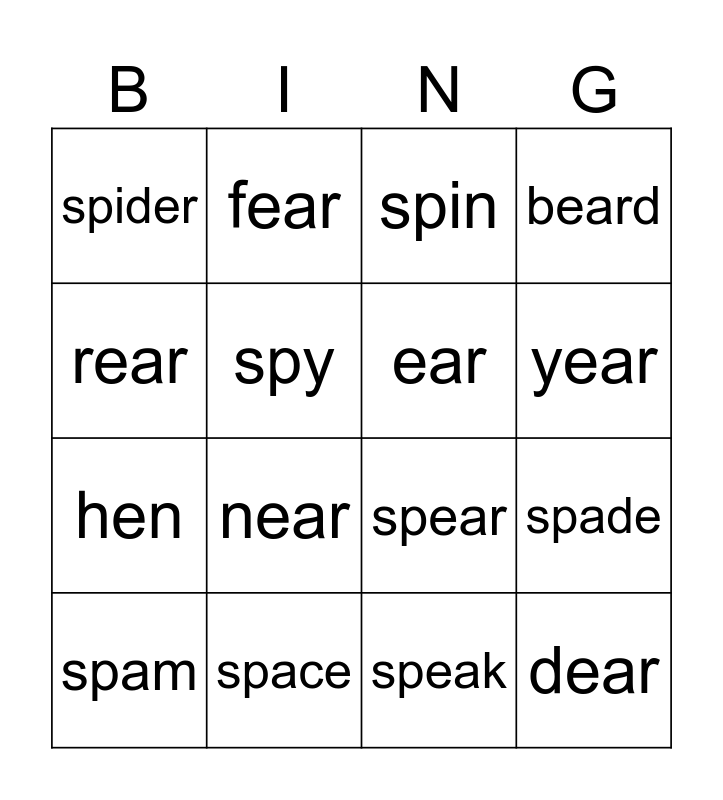 | B | I | N | G |
|---|---|---|---|
| spider | fear | spin | beard |
| rear | spy | ear | year |
| hen | near | spear | spade |
| spam | space | speak | dear |